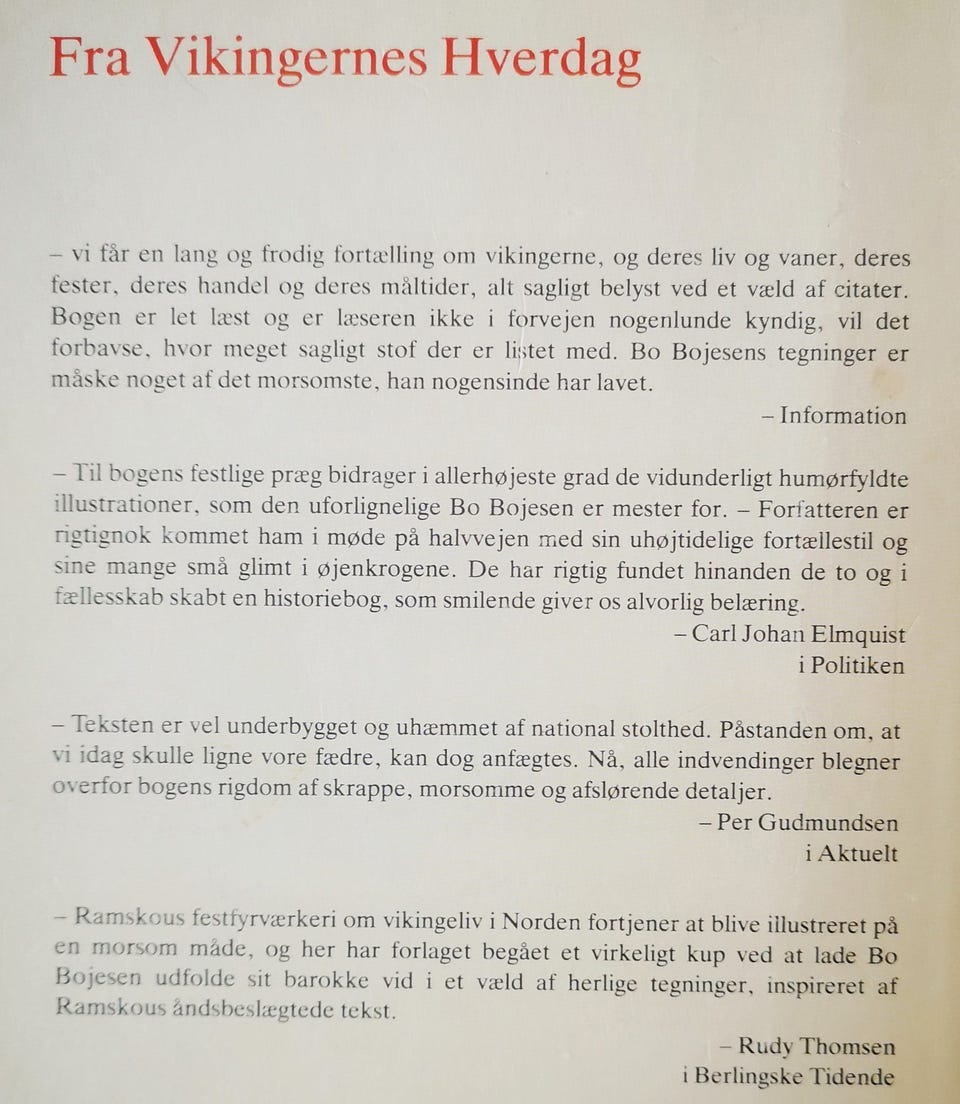 Fra Vikingernes Hverdag

– vi får en lang og frodig fortælling om vikingerne, og deres liv og vaner, deres fester, deres handel og deres måltider, alt sagligt belyst ved et væld af citater. Bogen er let læst og er læseren ikke i forvejen nogenlunde kyndig, vil det forbavse, hvor meget sagligt stof der er listet med. Bo Bojesens tegninger er måske noget af det morsomste, han nogensinde har lavet.

– Information

– Til bogens festlige præg bidrager i allerhøjeste grad de vidunderligt humørfyldte illustrationer, som den uforlignelige Bo Bojesen er mester for. – Forfatteren er rigtignok kommet ham i møde på halvvejen med sin uhøjtidelige fortællestil og sine mange små glimt i øjenkrogene. De har rigtig fundet hinanden de to og i fællesskab skabt en historiebog, som smilende giver os alvorlig belæring.

– Carl Johan Elmquist
i Politiken

– Teksten er vel underbygget og uhæmmet af national stolthed. Påstanden om, at vi idag skulle ligne vore fædre, kan dog anfægtes. Nå, alle indvendinger blegner overfor bogens rigdom af skrappe, morsomme og afslørende detaljer.

– Per Gudmundsen
i Aktuelt

– Ramskous festfyrværkeri om vikingeliv i Norden fortjener at blive illustreret på en morsom måde, og her har forlaget begået et virkeligt kup ved at lade Bo Bojesen udfolde sit barokke vid i et væld af herlige tegninger, inspireret af Ramskous åndsbeslægtede tekst.

– Rudy Thomsen
i Berlingske Tidende